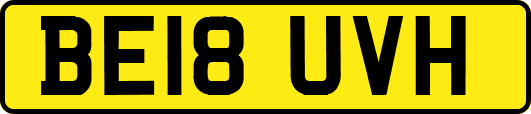 BE18 UVH